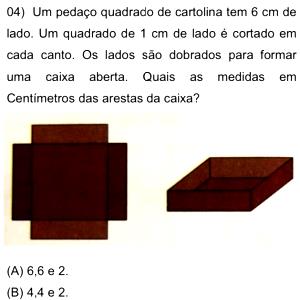 04) Um pedaço quadrado de cartolina tem 6 cm de lado. Um quadrado de 1 cm de lado é cortado em cada canto. Os lados são dobrados para formar uma caixa aberta. Quais as medidas em Centímetros das arestas da caixa?

(A) 6,6 e 2.
(B) 4,4 e 2.